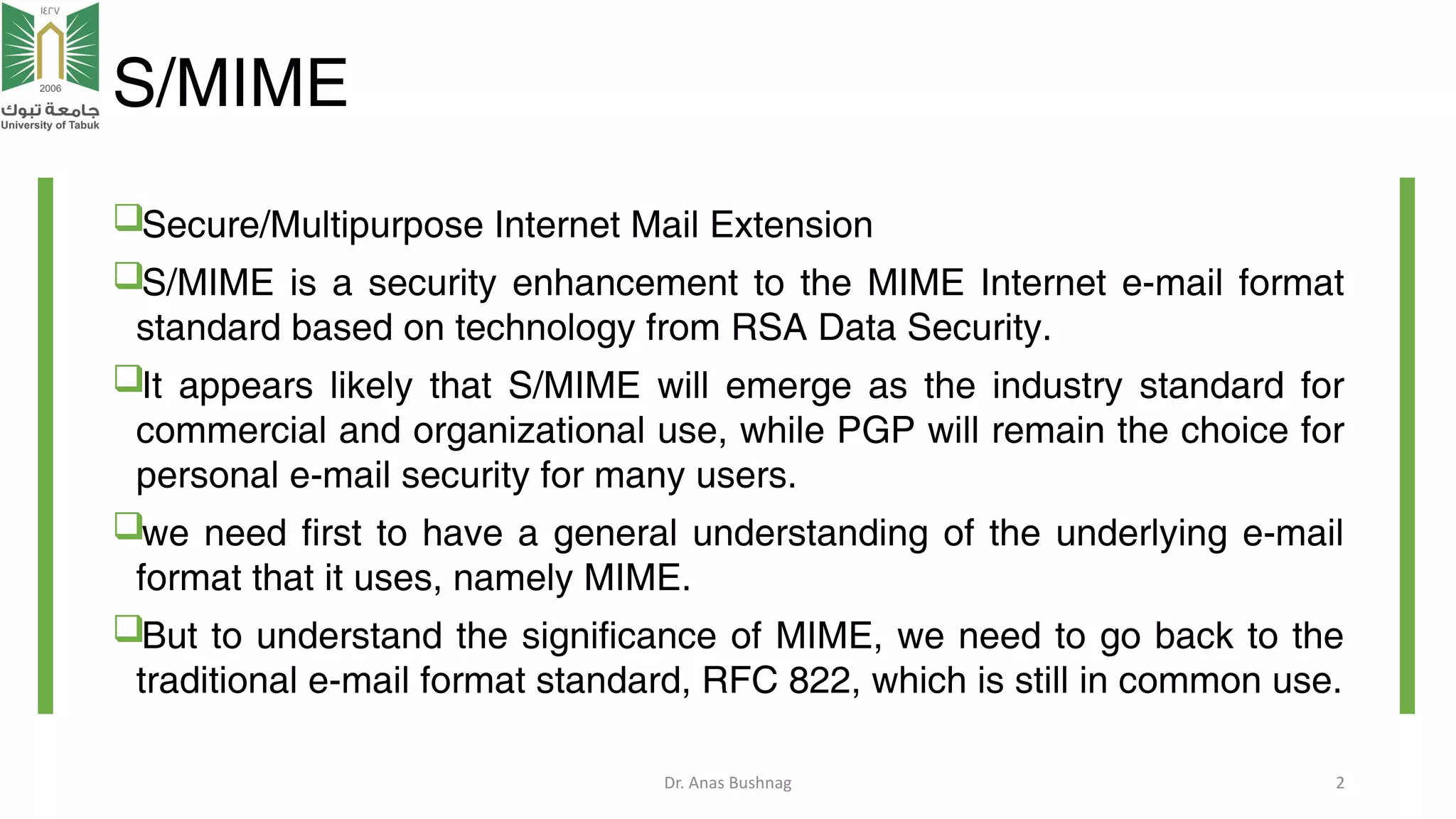 ١٤٢٧
2006
جامعة تبوك
University of Tabuk

S/MIME

❑Secure/Multipurpose Internet Mail Extension

❑S/MIME is a security enhancement to the MIME Internet e-mail format standard based on technology from RSA Data Security.

❑It appears likely that S/MIME will emerge as the industry standard for commercial and organizational use, while PGP will remain the choice for personal e-mail security for many users.

❑we need first to have a general understanding of the underlying e-mail format that it uses, namely MIME.

❑But to understand the significance of MIME, we need to go back to the traditional e-mail format standard, RFC 822, which is still in common use.

Dr. Anas Bushnag

2